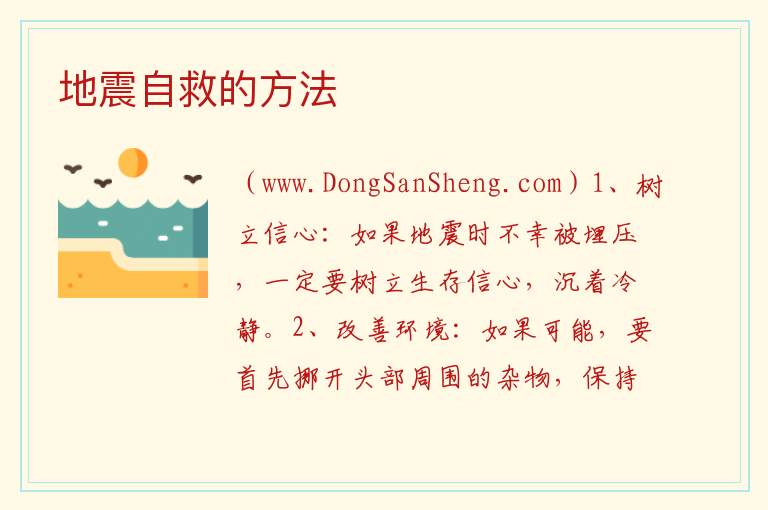 地震自救的方法

（www.DongSanSheng.com）1、树立信心：如果地震时不幸被埋压，一定要树立生存信心，沉着冷静。2、改善环境：如果可能，要首先挪开头部周围的杂物，保持